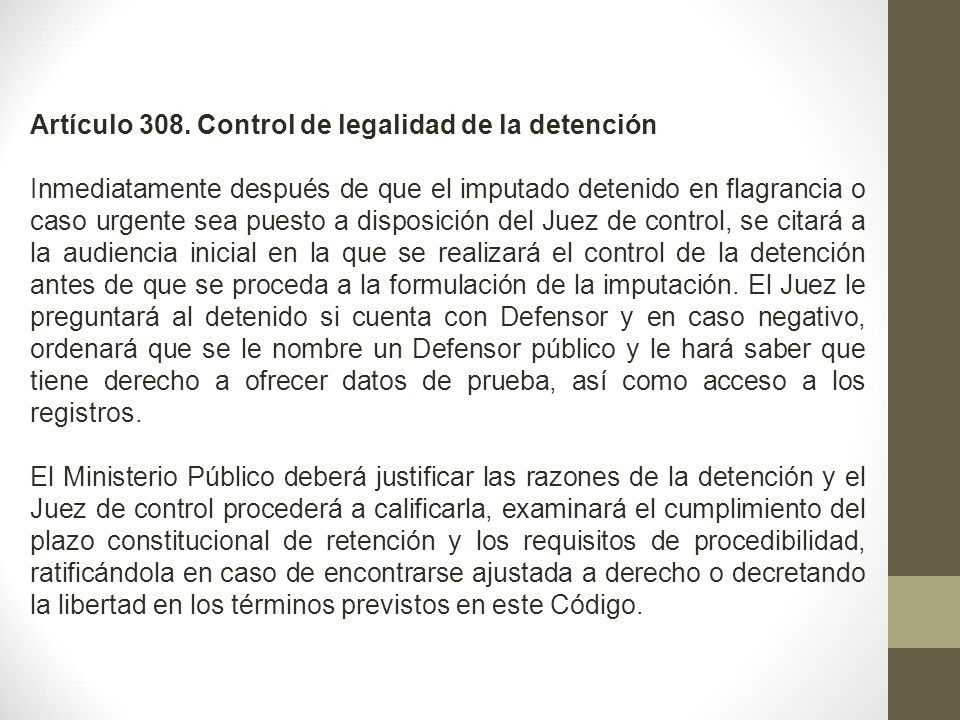 Artículo 308. Control de legalidad de la detención

Inmediatamente después de que el imputado detenido en flagrancia o caso urgente sea puesto a disposición del Juez de control, se citará a la audiencia inicial en la que se realizará el control de la detención antes de que se proceda a la formulación de la imputación. El Juez le preguntará al detenido si cuenta con Defensor y en caso negativo, ordenará que se le nombre un Defensor público y le hará saber que tiene derecho a ofrecer datos de prueba, así como acceso a los registros.

El Ministerio Público deberá justificar las razones de la detención y el Juez de control procederá a calificarla, examinará el cumplimiento del plazo constitucional de retención y los requisitos de procedibilidad, ratificándola en caso de encontrarse ajustada a derecho o decretando la libertad en los términos previstos en este Código.